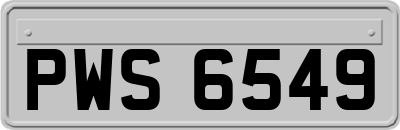 PWS 6549